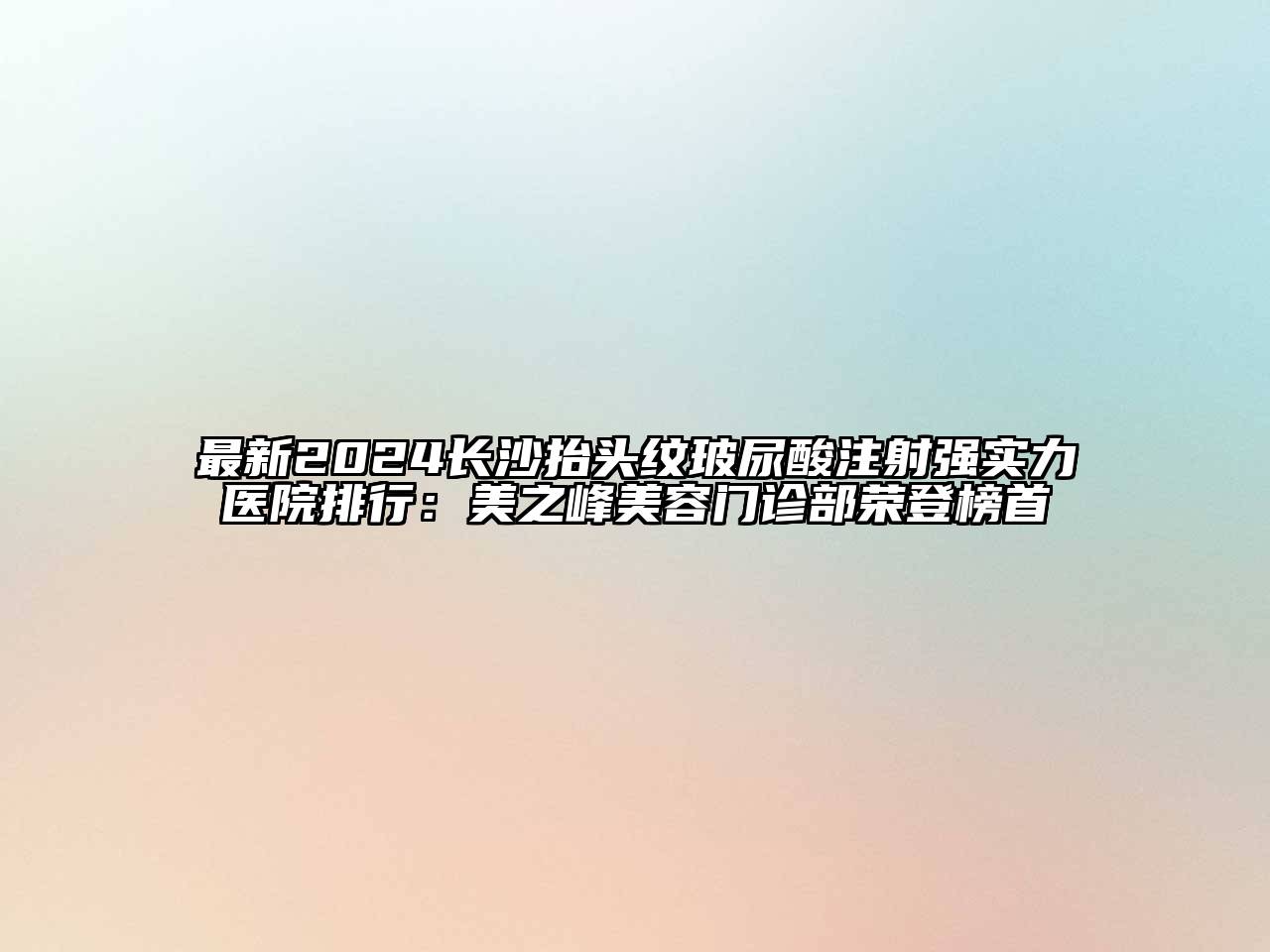 最新2024长沙抬头纹玻尿酸注射强实力医院排行：美之峰美容门诊部荣登榜首